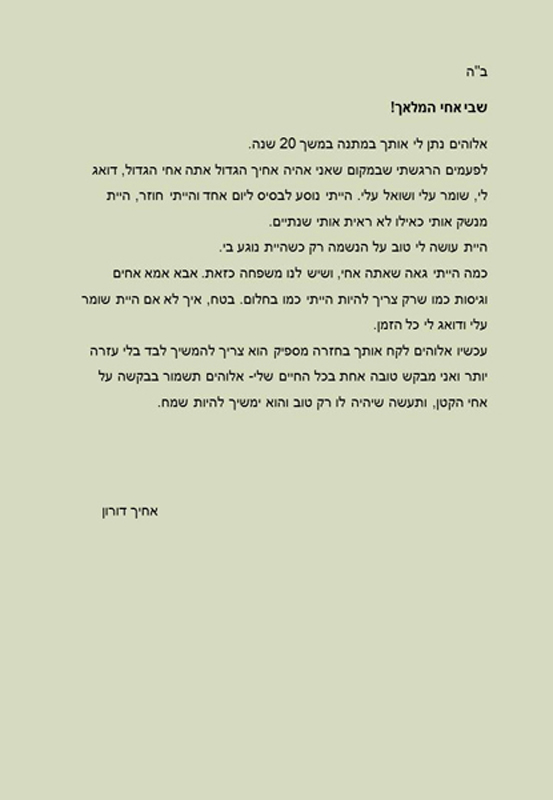 ב"ה

שבי אחי המלאך!

אלוהים נתן לי אותך במתנה במשך 20 שנה.
לפעמים הרגשתי שבמקום שאני אהיה אחיך הגדול אתה אחי הגדול, דואג לי, שומר עלי ושואל עלי. הייתי נוסע לבסיס ליום אחד והייתי חוזר, היית מנשק אותי כאילו לא ראית אותי שנתיים.
היית עושה לי טוב על הנשמה רק כשהיית נוגע בי.
כמה הייתי גאה שאתה אחי, ושיש לנו משפחה כזאת. אבא אמא אחים וגיסות כמו שרק צריך להיות הייתי כמו בחלום. בטח, איך לא אם היית שומר עלי ודואג לי כל הזמן.
עכשיו אלוהים לקח אותך בחזרה מספיק הוא צריך להמשיך לבד בלי עזרה יותר ואני מבקש טובה אחת בכל החיים שלי- אלוהים תשמור בבקשה על אחי הקטן, ותעשה שיהיה לו רק טוב והוא ימשיך להיות שמח.

אחיך דורון